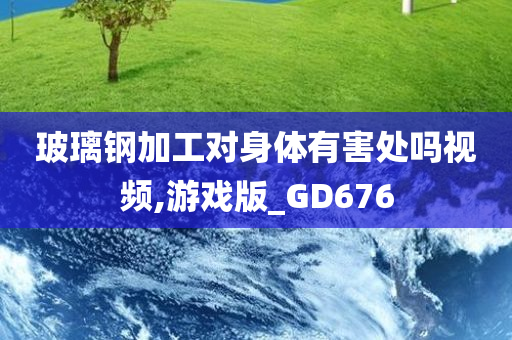 玻璃钢加工对身体有害处吗视频,游戏版_GD676